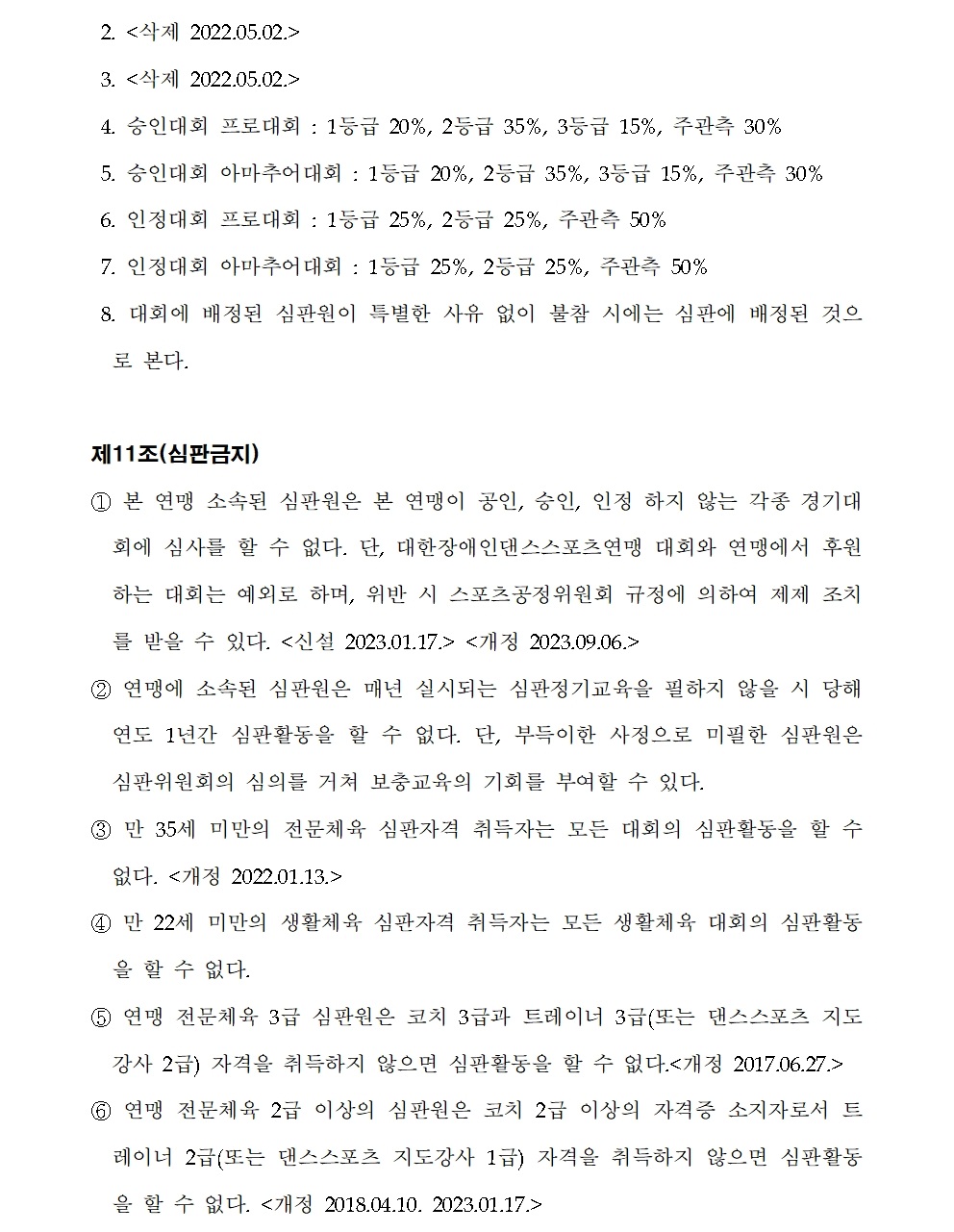 2. <삭제 2022.05.02.>

3. <삭제 2022.05.02.>

4. 승인대회 프로대회 : 1등급 20%, 2등급 35%, 3등급 15%, 주관측 30%

5. 승인대회 아마추어대회 : 1등급 20%, 2등급 35%, 3등급 15%, 주관측 30%

6. 인정대회 프로대회 : 1등급 25%, 2등급 25%, 주관측 50%

7. 인정대회 아마추어대회 : 1등급 25%, 2등급 25%, 주관측 50%

8. 대회에 배정된 심판원이 특별한 사유 없이 불참 시에는 심판에 배정된 것으로 본다.

제11조(심판금지)

① 본 연맹 소속된 심판원은 본 연맹이 공인, 승인, 인정 하지 않는 각종 경기대회에 심사를 할 수 없다. 단, 대한장애인댄스스포츠연맹 대회와 연맹에서 후원하는 대회는 예외로 하며, 위반 시 스포츠공정위원회 규정에 의하여 제제 조치를 받을 수 있다. <신설 2023.01.17.> <개정 2023.09.06.>

② 연맹에 소속된 심판원은 매년 실시되는 심판정기교육을 필하지 않을 시 당해 연도 1년간 심판활동을 할 수 없다. 단, 부득이한 사정으로 미필한 심판원은 심판위원회의 심의를 거쳐 보충교육의 기회를 부여할 수 있다.

③ 만 35세 미만의 전문체육 심판자격 취득자는 모든 대회의 심판활동을 할 수 없다. <개정 2022.01.13.>

④ 만 22세 미만의 생활체육 심판자격 취득자는 모든 생활체육 대회의 심판활동을 할 수 없다.

⑤ 연맹 전문체육 3급 심판원은 코치 3급과 트레이너 3급(또는 댄스스포츠 지도강사 2급) 자격을 취득하지 않으면 심판활동을 할 수 없다.<개정 2017.06.27.>

⑥ 연맹 전문체육 2급 이상의 심판원은 코치 2급 이상의 자격증 소지자로서 트레이너 2급(또는 댄스스포츠 지도강사 1급) 자격을 취득하지 않으면 심판활동을 할 수 없다. <개정 2018.04.10. 2023.01.17.>